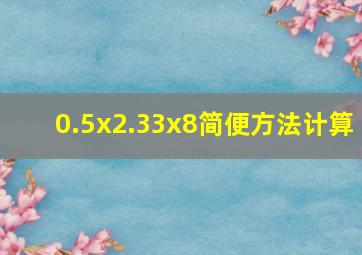 0.5x2.33x8简便方法计算